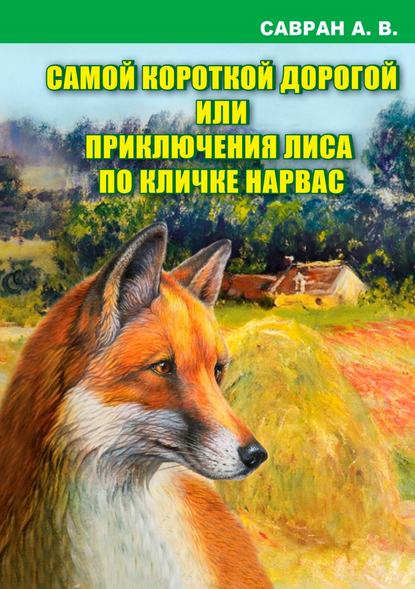 САВРАН А. В.

САМОЙ КОРОТКОЙ ДОРОГОЙ
ИЛИ
ПРИКЛЮЧЕНИЯ ЛИСА
ПО КЛИЧКЕ НАРВАС